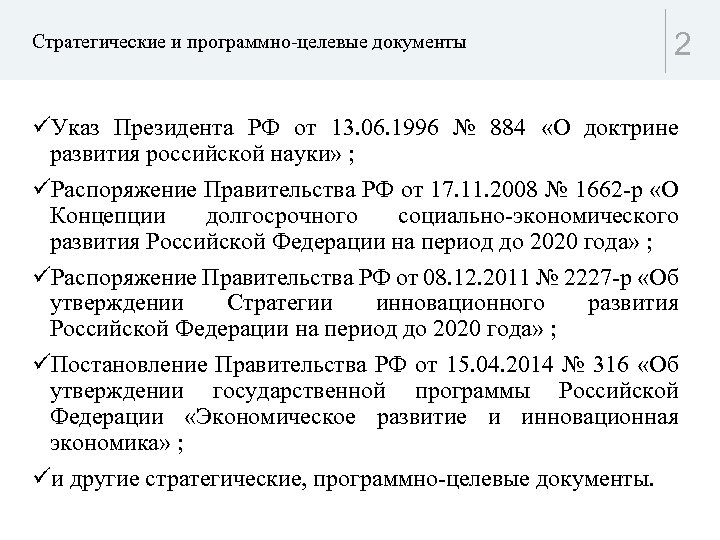 Стратегические и программно-целевые документы

2

✓Указ Президента РФ от 13.06.1996 № 884 «О доктрине развития российской науки» ;

✓Распоряжение Правительства РФ от 17.11.2008 № 1662-р «О Концепции долгосрочного социально-экономического развития Российской Федерации на период до 2020 года» ;

✓Распоряжение Правительства РФ от 08.12.2011 № 2227-р «Об утверждении Стратегии инновационного развития Российской Федерации на период до 2020 года» ;

✓Постановление Правительства РФ от 15.04.2014 № 316 «Об утверждении государственной программы Российской Федерации «Экономическое развитие и инновационная экономика» ;

✓и другие стратегические, программно-целевые документы.